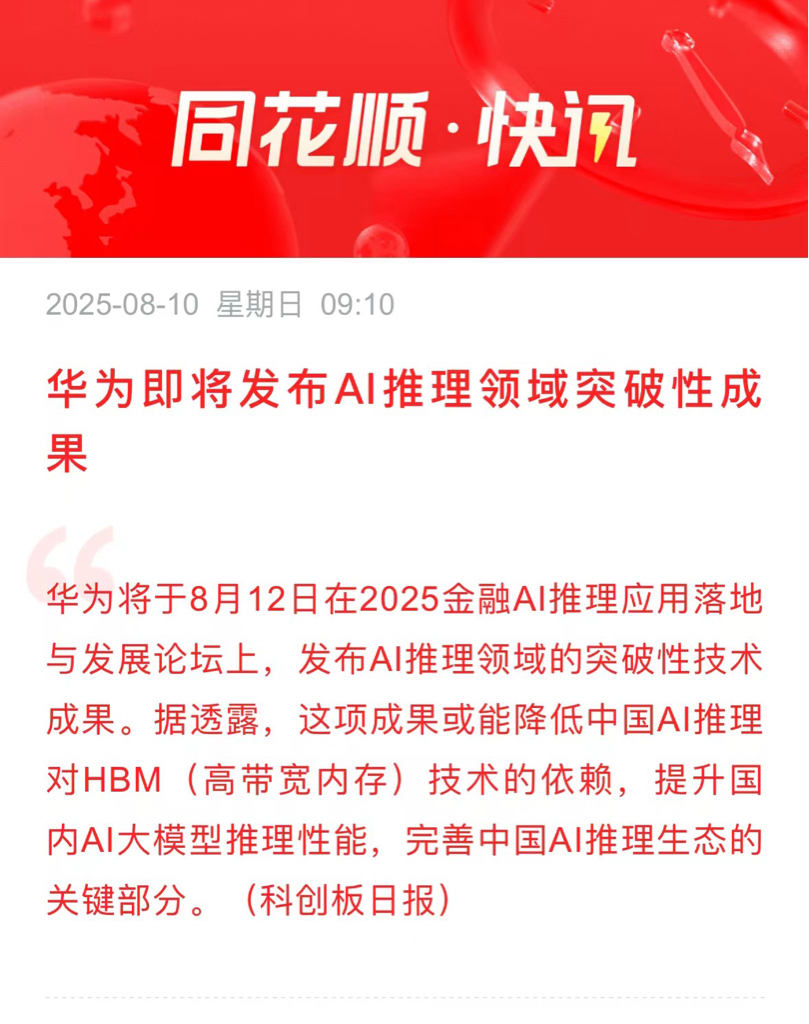 同花顺·快讯

2025-08-10 星期日 09:10

华为即将发布AI推理领域突破性成果

华为将于8月12日在2025金融AI推理应用落地与发展论坛上，发布AI推理领域的突破性技术成果。据透露，这项成果或能降低中国AI推理对HBM（高带宽内存）技术的依赖，提升国内AI大模型推理性能，完善中国AI推理生态的关键部分。（科创板日报）